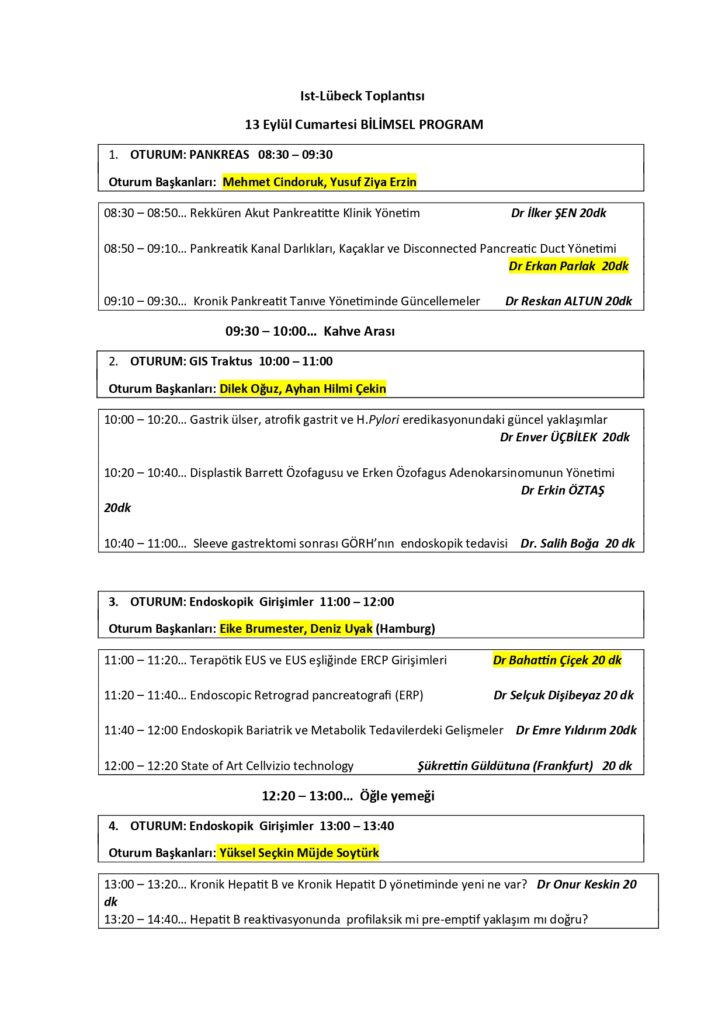 Ist-Lübeck Toplantısı

13 Eylül Cumartesi BİLİMSEL PROGRAM

1. OTURUM: PANKREAS 08:30 – 09:30

Oturum Başkanları: Mehmet Cindoruk, Yusuf Ziya Erzin

08:30 – 08:50… Rekküren Akut Pankreatitte Klinik Yönetim Dr İlker ŞEN 20dk

08:50 – 09:10… Pankreatik Kanal Darlıkları, Kaçaklar ve Disconnected Pancreatic Duct Yönetimi Dr Erkan Parlak 20dk

09:10 – 09:30… Kronik Pankreatit Tanıve Yönetiminde Güncellemeler Dr Reskan ALTUN 20dk

09:30 – 10:00… Kahve Arası

2. OTURUM: GIS Traktus 10:00 – 11:00

Oturum Başkanları: Dilek Oğuz, Ayhan Hilmi Çekin

10:00 – 10:20… Gastrik ülser, atrofik gastrit ve H.Pylori eredikasyonundaki güncel yaklaşımlar Dr Enver ÜÇBİLEK 20dk

10:20 – 10:40… Displastik Barrett Özofagusu ve Erken Özofagus Adenokarsinomunun Yönetimi Dr Erkin ÖZTAŞ 20dk

10:40 – 11:00… Sleeve gastrektomi sonrası GÖRH'nın endoskopik tedavisi Dr. Salih Boğa 20 dk

3. OTURUM: Endoskopik Girişimler 11:00 – 12:00

Oturum Başkanları: Eike Brumester, Deniz Uyak (Hamburg)

11:00 – 11:20… Terapötik EUS ve EUS eşliğinde ERCP Girişimleri Dr Bahattin Çiçek 20 dk

11:20 – 11:40… Endoscopic Retrograd pancreatografi (ERP) Dr Selçuk Dişibeyaz 20 dk

11:40 – 12:00 Endoskopik Bariatrik ve Metabolik Tedavilerdeki Gelişmeler Dr Emre Yıldırım 20dk

12:00 – 12:20 State of Art Cellvizio technology Şükrettin Güldütuna (Frankfurt) 20 dk

12:20 – 13:00… Öğle yemeği

4. OTURUM: Endoskopik Girişimler 13:00 – 13:40

Oturum Başkanları: Yüksel Seçkin Müjde Soytürk

13:00 – 13:20… Kronik Hepatit B ve Kronik Hepatit D yönetiminde yeni ne var? Dr Onur Keskin 20 dk
13:20 – 14:40… Hepatit B reaktivasyonunda profilaksik mi pre-emptif yaklaşım mı doğru?